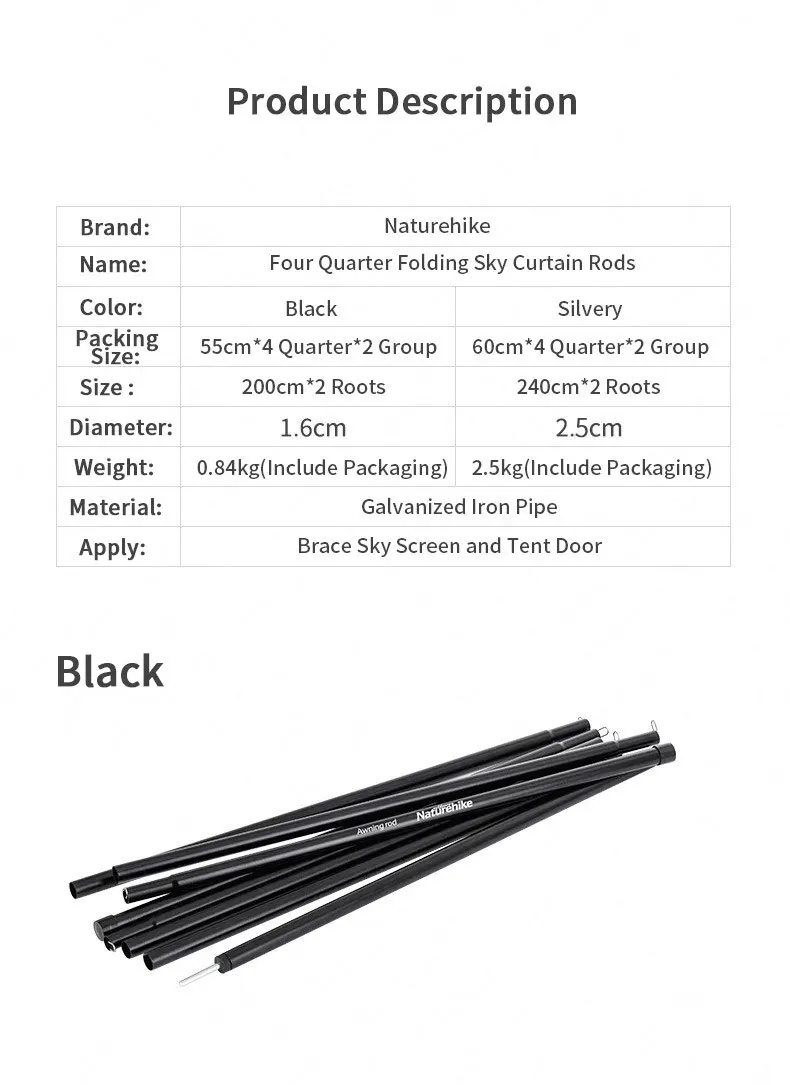 Product Description

| Brand: | Naturehike | |
|---|---|---|
| Name: | Four Quarter Folding Sky Curtain Rods | |
| Color: | Black | Silvery |
| Packing Size: | 55cm*4 Quarter*2 Group | 60cm*4 Quarter*2 Group |
| Size : | 200cm*2 Roots | 240cm*2 Roots |
| Diameter: | 1.6cm | 2.5cm |
| Weight: | 0.84kg(Include Packaging) | 2.5kg(Include Packaging) |
| Material: | Galvanized Iron Pipe | |
| Apply: | Brace Sky Screen and Tent Door | |

Black

Awning rod Naturehike